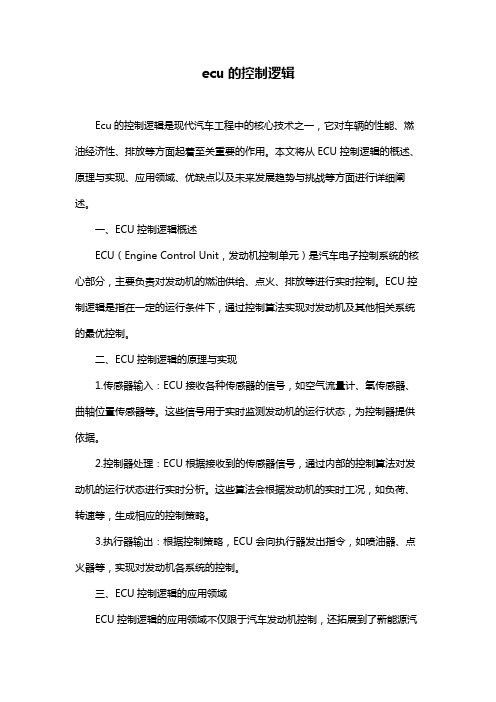 ecu 的控制逻辑

Ecu 的控制逻辑是现代汽车工程中的核心技术之一，它对车辆的性能、燃油经济性、排放等方面起着至关重要的作用。本文将从 ECU 控制逻辑的概述、原理与实现、应用领域、优缺点以及未来发展趋势与挑战等方面进行详细阐述。

一、ECU 控制逻辑概述

ECU（Engine Control Unit，发动机控制单元）是汽车电子控制系统的核心部分，主要负责对发动机的燃油供给、点火、排放等进行实时控制。ECU 控制逻辑是指在一定的运行条件下，通过控制算法实现对发动机及其他相关系统的最优控制。

二、ECU 控制逻辑的原理与实现

1.传感器输入：ECU 接收各种传感器的信号，如空气流量计、氧传感器、曲轴位置传感器等。这些信号用于实时监测发动机的运行状态，为控制器提供依据。

2.控制器处理：ECU 根据接收到的传感器信号，通过内部的控制算法对发动机的运行状态进行实时分析。这些算法会根据发动机的实时工况，如负荷、转速等，生成相应的控制策略。

3.执行器输出：根据控制策略，ECU 会向执行器发出指令，如喷油器、点火器等，实现对发动机各系统的控制。

三、ECU 控制逻辑的应用领域

ECU 控制逻辑的应用领域不仅限于汽车发动机控制，还拓展到了新能源汽